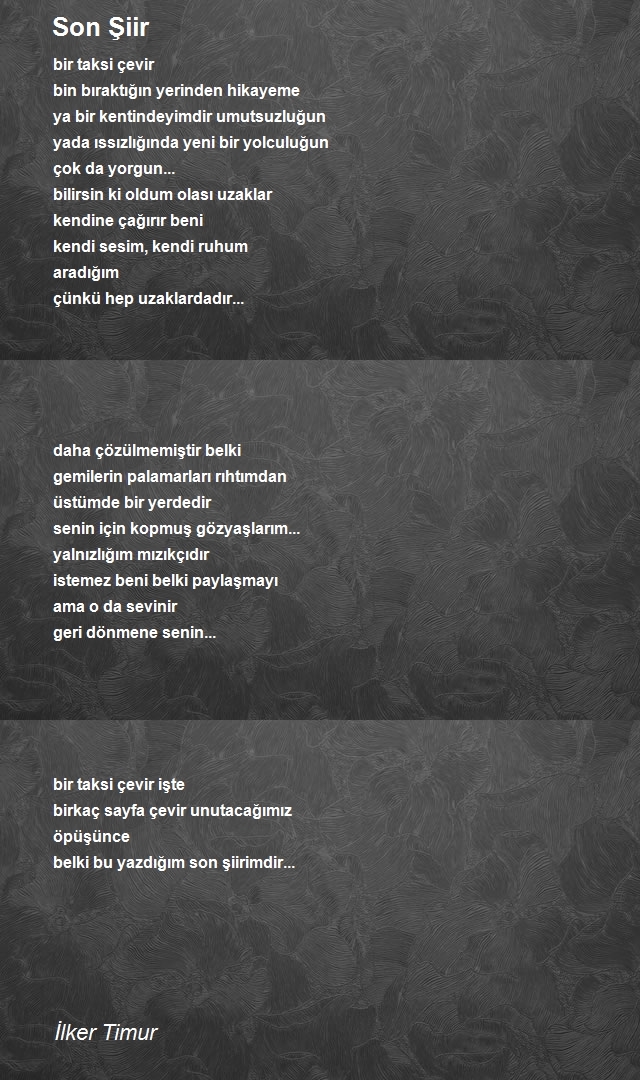 Son Şiir

bir taksi çevir
bin bıraktığın yerinden hikayeme
ya bir kentindeyimdir umutsuzluğun
yada ıssızlığında yeni bir yolculuğun
çok da yorgun...
bilirsin ki oldum olası uzaklar
kendine çağırır beni
kendi sesim, kendi ruhum
aradığım
çünkü hep uzaklardadır...

daha çözülmemiştir belki
gemilerin palamarları rıhtımdan
üstümde bir yerdedir
senin için kopmuş gözyaşlarım...
yalnızlığım mızıkçıdır
istemez beni belki paylaşmayı
ama o da sevinir
geri dönmene senin...

bir taksi çevir işte
birkaç sayfa çevir unutacağımız
öpüşünce
belki bu yazdığım son şiirimdir...

İlker Timur